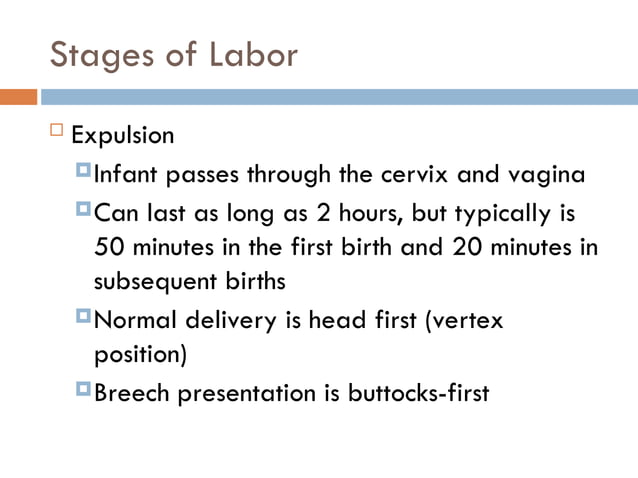 Stages of Labor

Expulsion

Infant passes through the cervix and vagina

Can last as long as 2 hours, but typically is 50 minutes in the first birth and 20 minutes in subsequent births

Normal delivery is head first (vertex position)

Breech presentation is buttocks-first